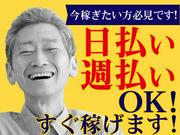 今稼ぎたい方必見です!

日払い
週払い
OK!
すぐ稼げます!